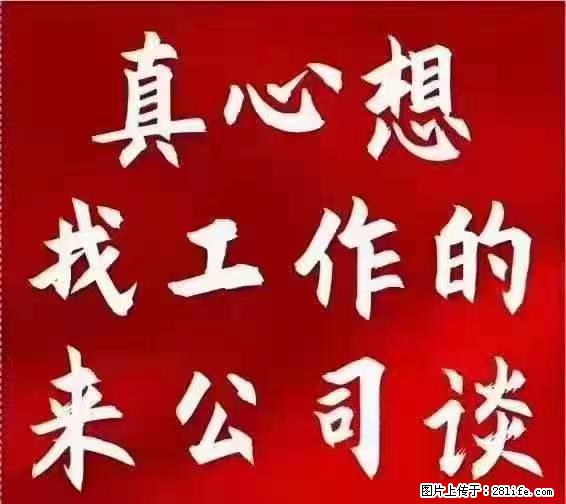 真心想
找工作的
来公司谈

图片上传于：281life.com